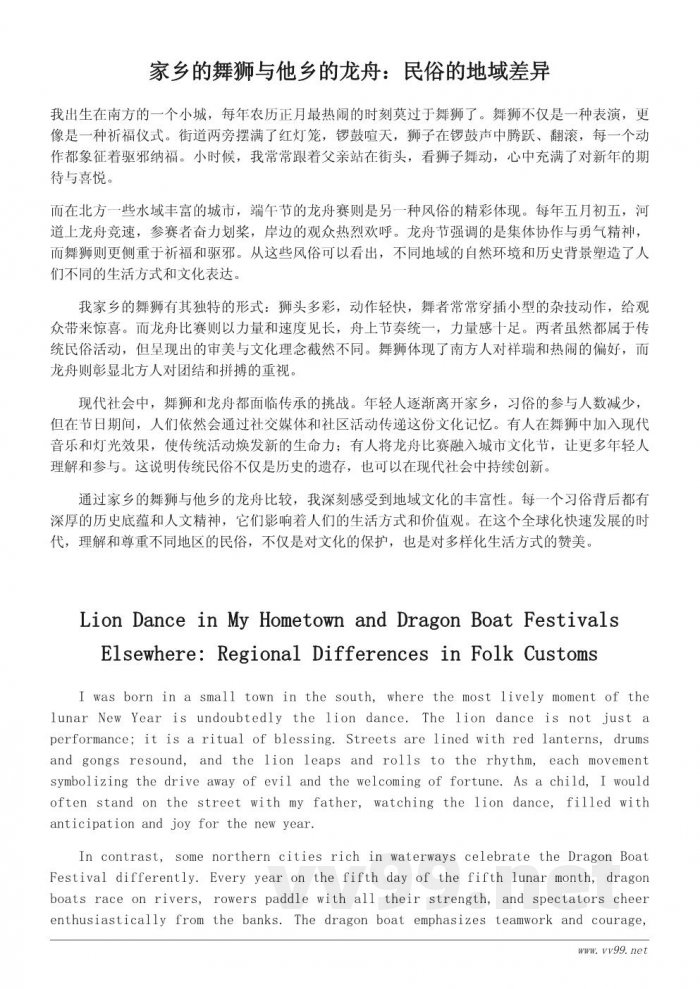 家乡的舞狮与他乡的龙舟：民俗的地域差异

我出生在南方的一个小城，每年农历正月最热闹的时刻莫过于舞狮了。舞狮不仅是一种表演，更像是一种祈福仪式。街道两旁摆满了红灯笼，锣鼓喧天，狮子在锣鼓声中腾跃、翻滚，每一个动作都象征着驱邪纳福。小时候，我常常跟着父亲站在街头，看狮子舞动，心中充满了对新年的期待与喜悦。

而在北方一些水域丰富的城市，端午节的龙舟赛则是另一种风俗的精彩体现。每年五月初五，河道上龙舟竞速，参赛者奋力划桨，岸边的观众热烈欢呼。龙舟节强调的是集体协作与勇气精神，而舞狮则更侧重于祈福和驱邪。从这些风俗可以看出，不同地域的自然环境和历史背景塑造了人们不同的生活方式和文化表达。

我家乡的舞狮有其独特的形式：狮头多彩，动作轻快，舞者常常穿插小型的杂技动作，给观众带来惊喜。而龙舟比赛则以力量和速度见长，舟上节奏统一，力量感十足。两者虽然都属于传统民俗活动，但呈现出的审美与文化理念截然不同。舞狮体现了南方人对祥瑞和热闹的偏好，而龙舟则彰显北方人对团结和拼搏的重视。

现代社会中，舞狮和龙舟都面临传承的挑战。年轻人逐渐离开家乡，习俗的参与人数减少，但在节日期间，人们依然会通过社交媒体和社区活动传递这份文化记忆。有人在舞狮中加入现代音乐和灯光效果，使传统活动焕发新的生命力；有人将龙舟比赛融入城市文化节，让更多年轻人理解和参与。这说明传统民俗不仅是历史的遗存，也可以在现代社会中持续创新。

通过家乡的舞狮与他乡的龙舟比较，我深刻感受到地域文化的丰富性。每一个习俗背后都有深厚的历史底蕴和人文精神，它们影响着人们的生活方式和价值观。在这个全球化快速发展的时代，理解和尊重不同地区的民俗，不仅是对文化的保护，也是对多样化生活方式的赞美。

Lion Dance in My Hometown and Dragon Boat Festivals Elsewhere: Regional Differences in Folk Customs

I was born in a small town in the south, where the most lively moment of the lunar New Year is undoubtedly the lion dance. The lion dance is not just a performance; it is a ritual of blessing. Streets are lined with red lanterns, drums and gongs resound, and the lion leaps and rolls to the rhythm, each movement symbolizing the drive away of evil and the welcoming of fortune. As a child, I would often stand on the street with my father, watching the lion dance, filled with anticipation and joy for the new year.

In contrast, some northern cities rich in waterways celebrate the Dragon Boat Festival differently. Every year on the fifth day of the fifth lunar month, dragon boats race on rivers, rowers paddle with all their strength, and spectators cheer enthusiastically from the banks. The dragon boat emphasizes teamwork and courage,

www.vv99.net